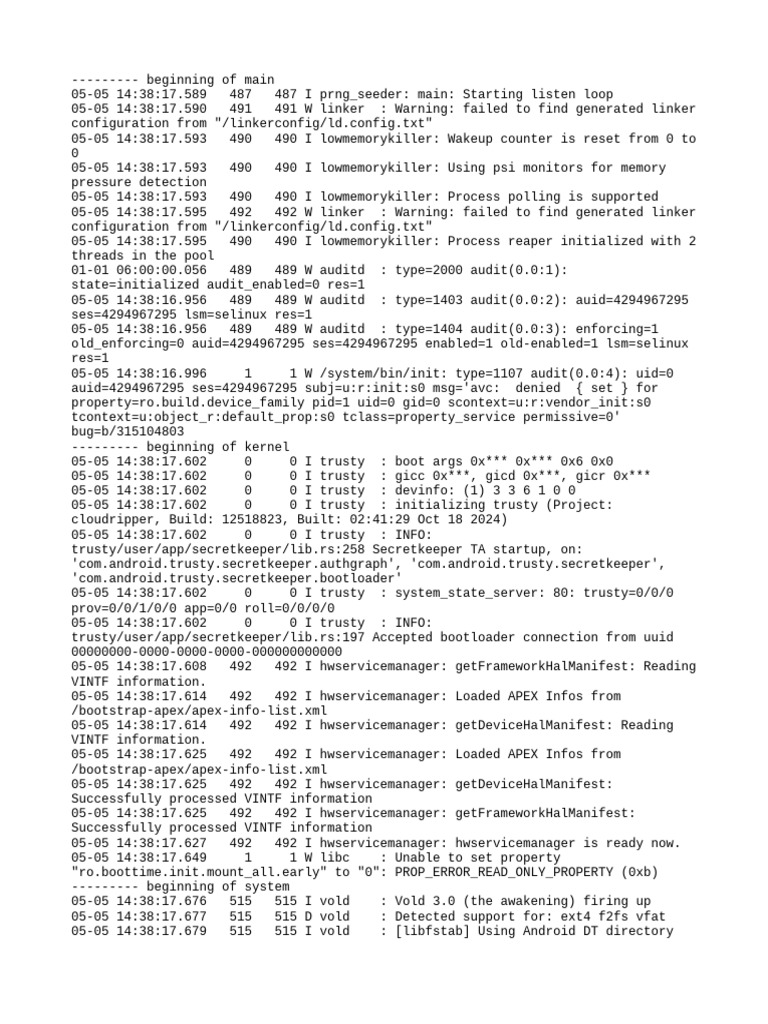 --------- beginning of main
05-05 14:38:17.589   487   487 I prng_seeder: main: Starting listen loop
05-05 14:38:17.590   491   491 W linker  : Warning: failed to find generated linker configuration from "/linkerconfig/ld.config.txt"
05-05 14:38:17.593   490   490 I lowmemorykiller: Wakeup counter is reset from 0 to 0
05-05 14:38:17.593   490   490 I lowmemorykiller: Using psi monitors for memory pressure detection
05-05 14:38:17.593   490   490 I lowmemorykiller: Process polling is supported
05-05 14:38:17.595   492   492 W linker  : Warning: failed to find generated linker configuration from "/linkerconfig/ld.config.txt"
05-05 14:38:17.595   490   490 I lowmemorykiller: Process reaper initialized with 2 threads in the pool
01-01 06:00:00.056   489   489 W auditd  : type=2000 audit(0.0:1): state=initialized audit_enabled=0 res=1
05-05 14:38:16.956   489   489 W auditd  : type=1403 audit(0.0:2): auid=4294967295 ses=4294967295 lsm=selinux res=1
05-05 14:38:16.956   489   489 W auditd  : type=1404 audit(0.0:3): enforcing=1 old_enforcing=0 auid=4294967295 ses=4294967295 enabled=1 old-enabled=1 lsm=selinux res=1
05-05 14:38:16.996     1     1 W /system/bin/init: type=1107 audit(0.0:4): uid=0 auid=4294967295 ses=4294967295 subj=u:r:init:s0 msg='avc:  denied  { set } for property=ro.build.device_family pid=1 uid=0 gid=0 scontext=u:r:vendor_init:s0 tcontext=u:object_r:default_prop:s0 tclass=property_service permissive=0' bug=b/315104803
--------- beginning of kernel
05-05 14:38:17.602     0     0 I trusty  : boot args 0x*** 0x*** 0x6 0x0
05-05 14:38:17.602     0     0 I trusty  : gicc 0x***, gicd 0x***, gicr 0x***
05-05 14:38:17.602     0     0 I trusty  : devinfo: (1) 3 3 6 1 0 0
05-05 14:38:17.602     0     0 I trusty  : initializing trusty (Project: cloudripper, Build: 12518823, Built: 02:41:29 Oct 18 2024)
05-05 14:38:17.602     0     0 I trusty  : INFO: trusty/user/app/secretkeeper/lib.rs:258 Secretkeeper TA startup, on: 'com.android.trusty.secretkeeper.authgraph', 'com.android.trusty.secretkeeper', 'com.android.trusty.secretkeeper.bootloader'
05-05 14:38:17.602     0     0 I trusty  : system_state_server: 80: trusty=0/0/0 prov=0/0/1/0/0 app=0/0 roll=0/0/0/0
05-05 14:38:17.602     0     0 I trusty  : INFO: trusty/user/app/secretkeeper/lib.rs:197 Accepted bootloader connection from uuid 00000000-0000-0000-0000-000000000000
05-05 14:38:17.608   492   492 I hwservicemanager: getFrameworkHalManifest: Reading VINTF information.
05-05 14:38:17.614   492   492 I hwservicemanager: Loaded APEX Infos from /bootstrap-apex/apex-info-list.xml
05-05 14:38:17.614   492   492 I hwservicemanager: getDeviceHalManifest: Reading VINTF information.
05-05 14:38:17.625   492   492 I hwservicemanager: Loaded APEX Infos from /bootstrap-apex/apex-info-list.xml
05-05 14:38:17.625   492   492 I hwservicemanager: getDeviceHalManifest: Successfully processed VINTF information
05-05 14:38:17.625   492   492 I hwservicemanager: getFrameworkHalManifest: Successfully processed VINTF information
05-05 14:38:17.627   492   492 I hwservicemanager: hwservicemanager is ready now.
05-05 14:38:17.649     1     1 W libc    : Unable to set property "ro.boottime.init.mount_all.early" to "0": PROP_ERROR_READ_ONLY_PROPERTY (0xb)
--------- beginning of system
05-05 14:38:17.676   515   515 I vold    : Vold 3.0 (the awakening) firing up
05-05 14:38:17.677   515   515 D vold    : Detected support for: ext4 f2fs vfat
05-05 14:38:17.679   515   515 I vold    : [libfstab] Using Android DT directory